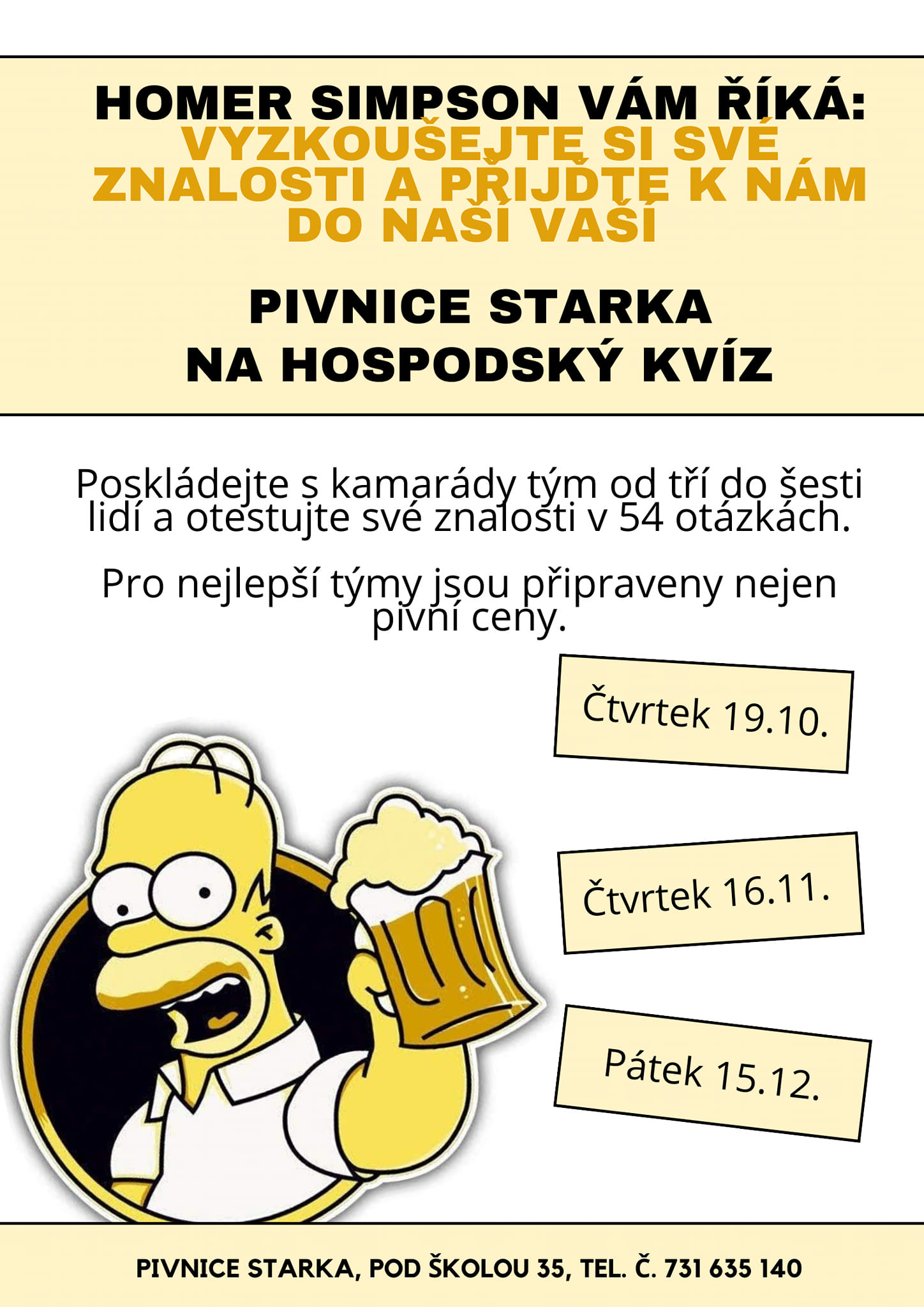 HOMER SIMPSON VÁM ŘÍKÁ:
VYZKOUŠEJTE SI SVÉ ZNALOSTI A PŘIJĎTE K NÁM DO NAŠÍ VAŠÍ

PIVNICE STARKA
NA HOSPODSKÝ KVÍZ

Poskládejte s kamarády tým od tří do šesti lidí a otestujte své znalosti v 54 otázkách.

Pro nejlepší týmy jsou připraveny nejen pivní ceny.

Čtvrtek 19.10.

Čtvrtek 16.11.

Pátek 15.12.

PIVNICE STARKA, POD ŠKOLOU 35, TEL. Č. 731 635 140